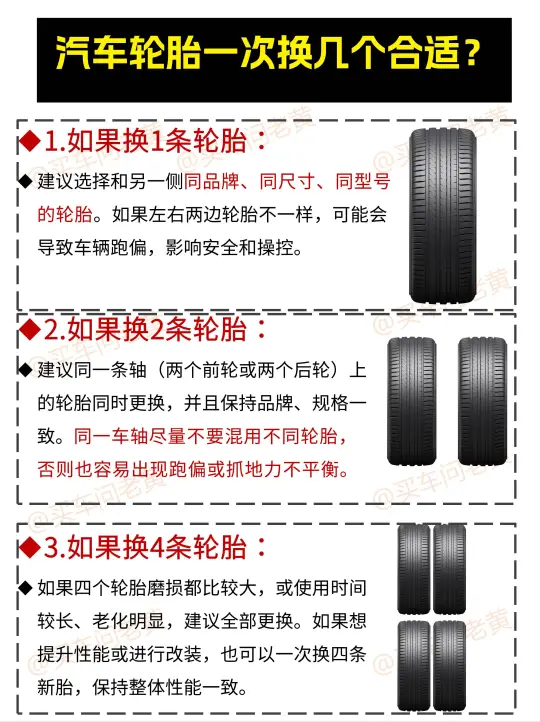 汽车轮胎一次换几个合适？

◆1.如果换1条轮胎：

◆ 建议选择和另一侧同品牌、同尺寸、同型号的轮胎。如果左右两边轮胎不一样，可能会导致车辆跑偏，影响安全和操控。

◆2.如果换2条轮胎：

◆ 建议同一条轴（两个前轮或两个后轮）上的轮胎同时更换，并且保持品牌、规格一致。同一车轴尽量不要混用不同轮胎，否则也容易出现跑偏或抓地力不平衡。

◆3.如果换4条轮胎：

◆ 如果四个轮胎磨损都比较大，或使用时间较长、老化明显，建议全部更换。如果想提升性能或进行改装，也可以一次换四条新胎，保持整体性能一致。

@买车问老黄